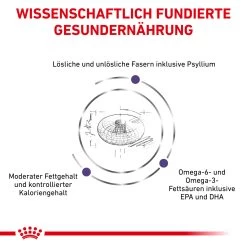 WISSENSCHAFTLICH FUNDIERTE GESUNDERNÄHRUNG

Lösliche und unlösliche Fasern inklusive Psyllium

Moderater Fettgehalt und kontrollierter Kaloriengehalt

Omega-6- und Omega-3-Fettsäuren inklusive EPA und DHA